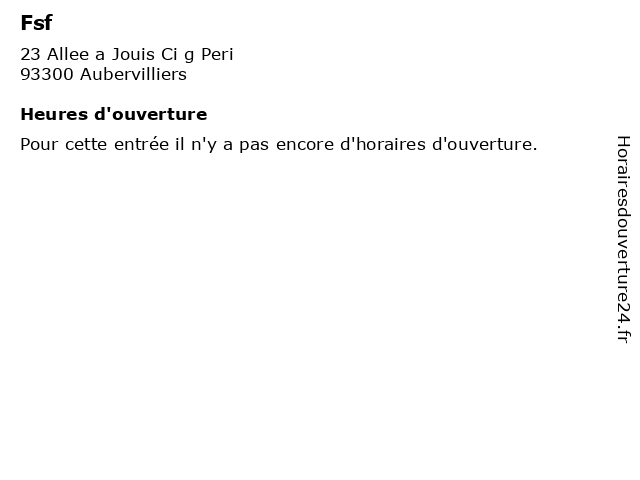 Fsf

23 Allee a Jouis Ci g Peri
93300 Aubervilliers

Heures d'ouverture

Pour cette entrée il n'y a pas encore d'horaires d'ouverture.

Horairesdouverture24.fr